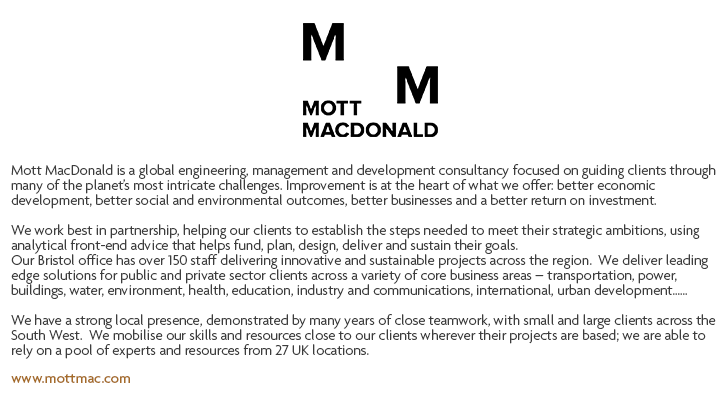 M M

MOTT MACDONALD

Mott MacDonald is a global engineering, management and development consultancy focused on guiding clients through many of the planet's most intricate challenges. Improvement is at the heart of what we offer: better economic development, better social and environmental outcomes, better businesses and a better return on investment.

We work best in partnership, helping our clients to establish the steps needed to meet their strategic ambitions, using analytical front-end advice that helps fund, plan, design, deliver and sustain their goals.
Our Bristol office has over 150 staff delivering innovative and sustainable projects across the region. We deliver leading edge solutions for public and private sector clients across a variety of core business areas – transportation, power, buildings, water, environment, health, education, industry and communications, international, urban development......

We have a strong local presence, demonstrated by many years of close teamwork, with small and large clients across the South West. We mobilise our skills and resources close to our clients wherever their projects are based; we are able to rely on a pool of experts and resources from 27 UK locations.

www.mottmac.com